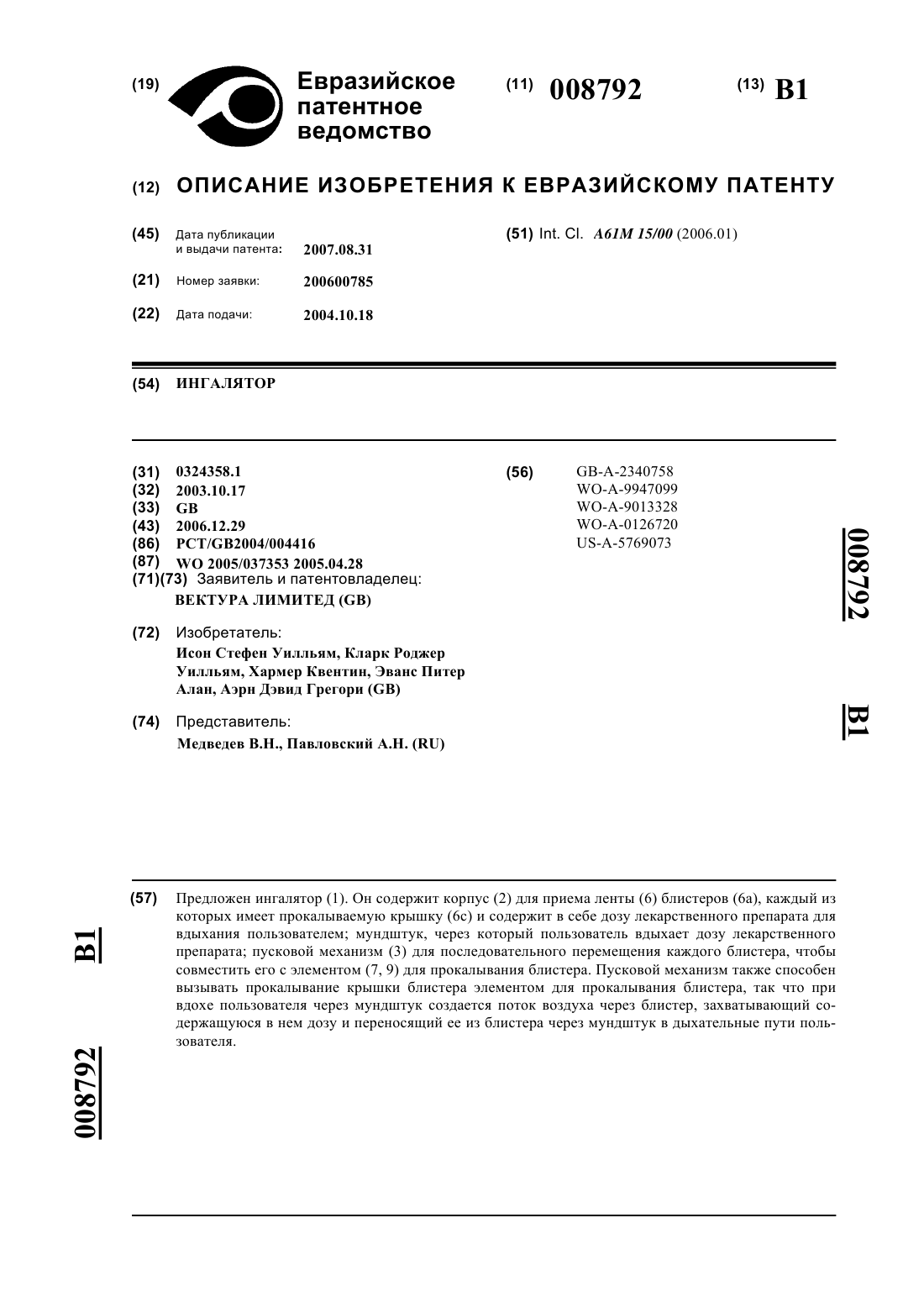 (19) Евразийское патентное ведомство

(11) 008792

(13) B1

(12) ОПИСАНИЕ ИЗОБРЕТЕНИЯ К ЕВРАЗИЙСКОМУ ПАТЕНТУ

(45) Дата публикации и выдачи патента: 2007.08.31

(21) Номер заявки: 200600785

(22) Дата подачи: 2004.10.18

(51) Int. Cl. A61M 15/00 (2006.01)

(54) ИНГАЛЯТОР

(31) 0324358.1
(32) 2003.10.17
(33) GB
(43) 2006.12.29
(86) PCT/GB2004/004416
(87) WO 2005/037353 2005.04.28
(71)(73) Заявитель и патентовладелец:
ВЕКТУРА ЛИМИТЕД (GB)

(72) Изобретатель:
Исон Стефен Уилльям, Кларк Роджер Уилльям, Хармер Квентин, Эванс Питер Алан, Аэрн Дэвид Грегори (GB)

(74) Представитель:
Медведев В.Н., Павловский А.Н. (RU)

(56) GB-A-2340758
WO-A-9947099
WO-A-9013328
WO-A-0126720
US-A-5769073

008792

B1

(57) Предложен ингалятор (1). Он содержит корпус (2) для приема ленты (6) блистеров (6a), каждый из которых имеет прокалываемую крышку (6c) и содержит в себе дозу лекарственного препарата для вдыхания пользователем; мундштук, через который пользователь вдыхает дозу лекарственного препарата; пусковой механизм (3) для последовательного перемещения каждого блистера, чтобы совместить его с элементом (7, 9) для прокалывания блистера. Пусковой механизм также способен вызывать прокалывание крышки блистера элементом для прокалывания блистера, так что при вдохе пользователя через мундштук создается поток воздуха через блистер, захватывающий содержащуюся в нем дозу и переносящий ее из блистера через мундштук в дыхательные пути пользователя.

B1

008792